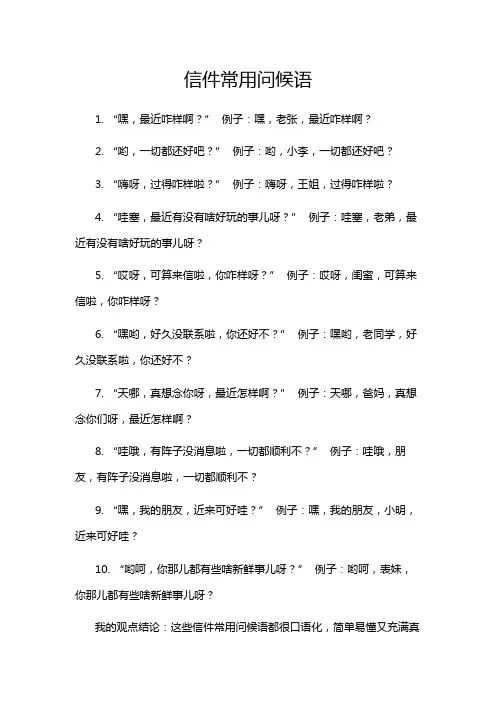 信件常用问候语

1. “嘿，最近咋样啊？” 例子：嘿，老张，最近咋样啊？

2. “哟，一切都还好吧？” 例子：哟，小李，一切都还好吧？

3. “嗨呀，过得咋样啦？” 例子：嗨呀，王姐，过得咋样啦？

4. “哇塞，最近有没有啥好玩的事儿呀？” 例子：哇塞，老弟，最近有没有啥好玩的事儿呀？

5. “哎呀，可算来信啦，你咋样呀？” 例子：哎呀，闺蜜，可算来信啦，你咋样呀？

6. “嘿哟，好久没联系啦，你还好不？” 例子：嘿哟，老同学，好久没联系啦，你还好不？

7. “天哪，真想念你呀，最近怎样啊？” 例子：天哪，爸妈，真想念你们呀，最近怎样啊？

8. “哇哦，有阵子没消息啦，一切都顺利不？” 例子：哇哦，朋友，有阵子没消息啦，一切都顺利不？

9. “嘿，我的朋友，近来可好哇？” 例子：嘿，我的朋友，小明，近来可好哇？

10. “哟呵，你那儿都有些啥新鲜事儿呀？” 例子：哟呵，表妹，你那儿都有些啥新鲜事儿呀？

我的观点结论：这些信件常用问候语都很口语化，简单易懂又充满真